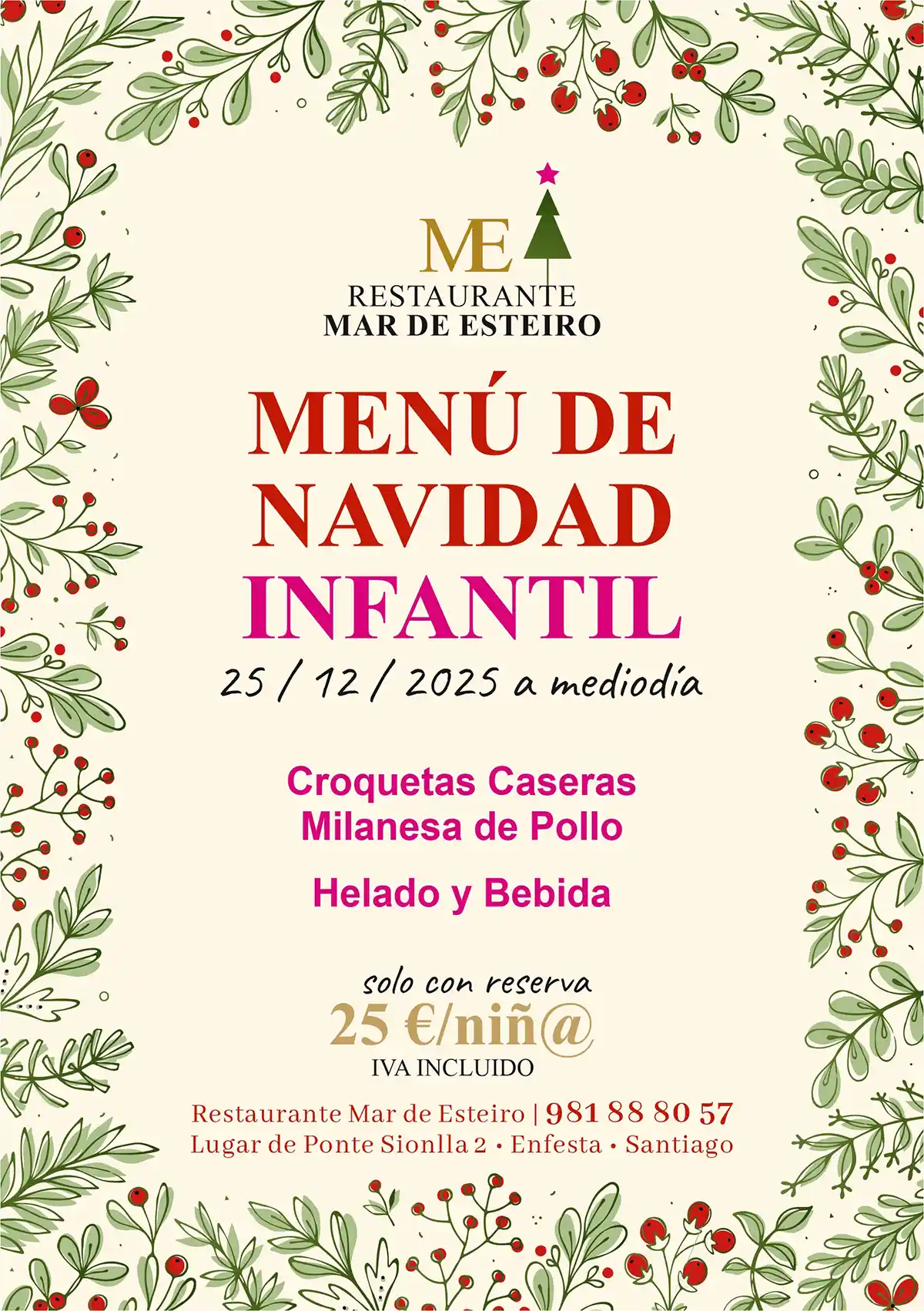 ME

RESTAURANTE
MAR DE ESTEIRO

MENÚ DE NAVIDAD INFANTIL

25 / 12 / 2025 a mediodía

Croquetas Caseras
Milanesa de Pollo

Helado y Bebida

solo con reserva
25 €/niñ@
IVA INCLUIDO

Restaurante Mar de Esteiro | 981 88 80 57
Lugar de Ponte Sionlla 2 • Enfesta • Santiago